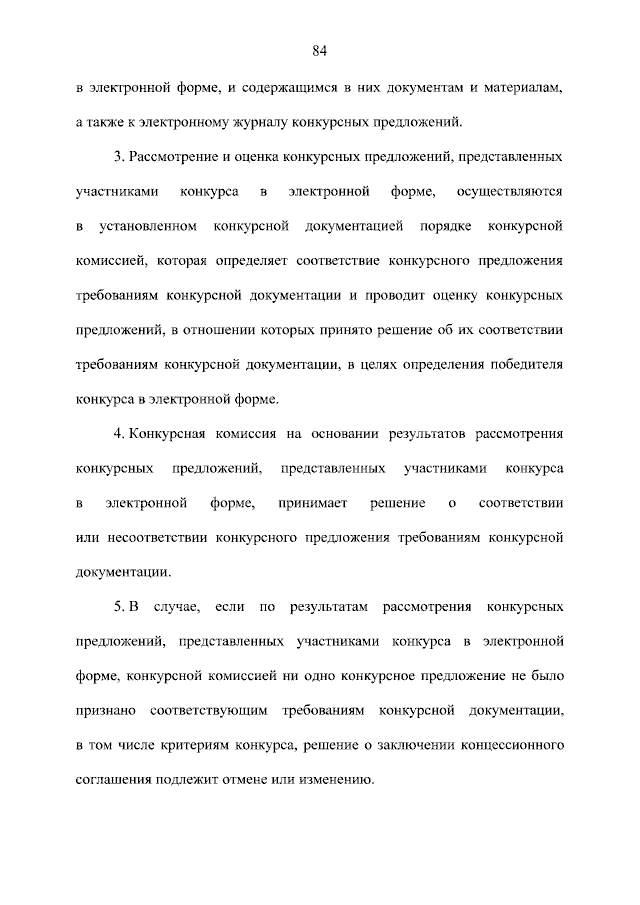 84

в электронной форме, и содержащимся в них документам и материалам, а также к электронному журналу конкурсных предложений.

3. Рассмотрение и оценка конкурсных предложений, представленных участниками конкурса в электронной форме, осуществляются в установленном конкурсной документацией порядке конкурсной комиссией, которая определяет соответствие конкурсного предложения требованиям конкурсной документации и проводит оценку конкурсных предложений, в отношении которых принято решение об их соответствии требованиям конкурсной документации, в целях определения победителя конкурса в электронной форме.

4. Конкурсная комиссия на основании результатов рассмотрения конкурсных предложений, представленных участниками конкурса в электронной форме, принимает решение о соответствии или несоответствии конкурсного предложения требованиям конкурсной документации.

5. В случае, если по результатам рассмотрения конкурсных предложений, представленных участниками конкурса в электронной форме, конкурсной комиссией ни одно конкурсное предложение не было признано соответствующим требованиям конкурсной документации, в том числе критериям конкурса, решение о заключении концессионного соглашения подлежит отмене или изменению.